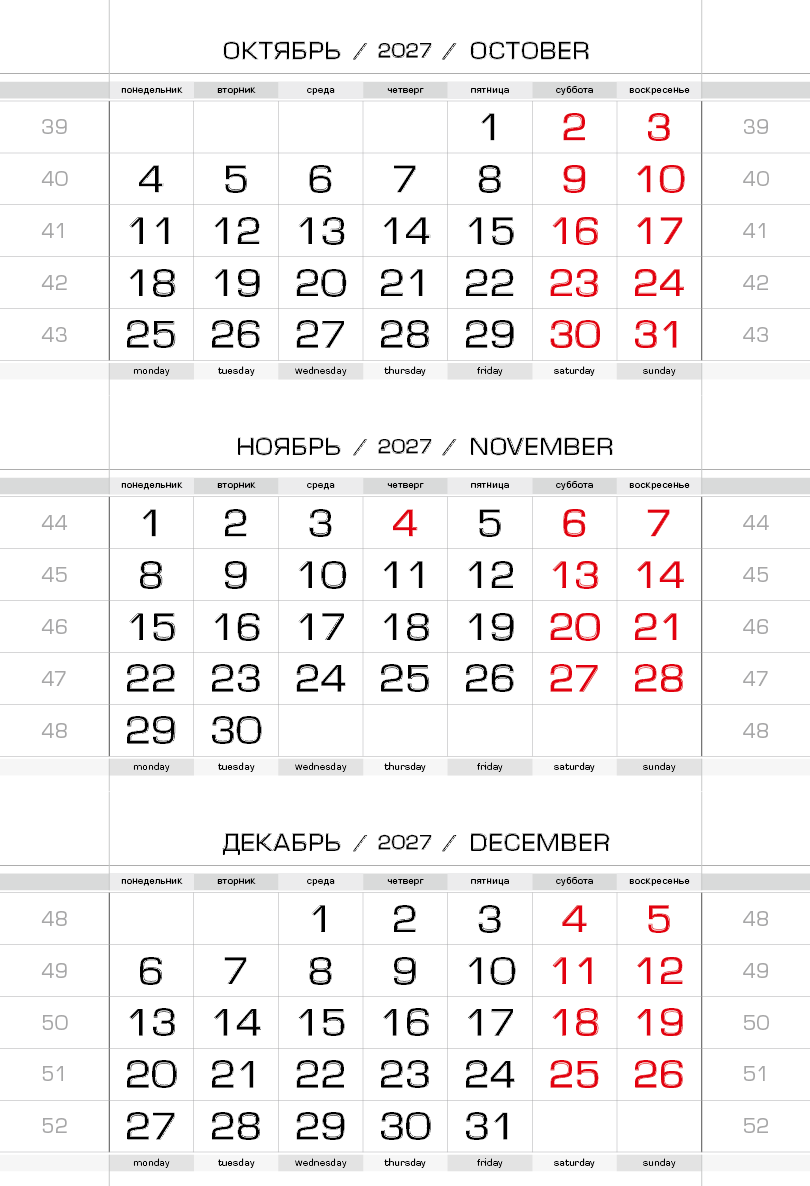 ОКТЯБРЬ / 2027 / OCTOBER

| | понедельник | вторник | среда | четверг | пятница | суббота | воскресенье | |
|---|---|---|---|---|---|---|---|---|
| 39 | | | | | 1 | 2 | 3 | 39 |
| 40 | 4 | 5 | 6 | 7 | 8 | 9 | 10 | 40 |
| 41 | 11 | 12 | 13 | 14 | 15 | 16 | 17 | 41 |
| 42 | 18 | 19 | 20 | 21 | 22 | 23 | 24 | 42 |
| 43 | 25 | 26 | 27 | 28 | 29 | 30 | 31 | 43 |
| | monday | tuesday | wednesday | thursday | friday | saturday | sunday | |

НОЯБРЬ / 2027 / NOVEMBER

| | понедельник | вторник | среда | четверг | пятница | суббота | воскресенье | |
|---|---|---|---|---|---|---|---|---|
| 44 | 1 | 2 | 3 | 4 | 5 | 6 | 7 | 44 |
| 45 | 8 | 9 | 10 | 11 | 12 | 13 | 14 | 45 |
| 46 | 15 | 16 | 17 | 18 | 19 | 20 | 21 | 46 |
| 47 | 22 | 23 | 24 | 25 | 26 | 27 | 28 | 47 |
| 48 | 29 | 30 | | | | | | 48 |
| | monday | tuesday | wednesday | thursday | friday | saturday | sunday | |

ДЕКАБРЬ / 2027 / DECEMBER

| | понедельник | вторник | среда | четверг | пятница | суббота | воскресенье | |
|---|---|---|---|---|---|---|---|---|
| 48 | | | 1 | 2 | 3 | 4 | 5 | 48 |
| 49 | 6 | 7 | 8 | 9 | 10 | 11 | 12 | 49 |
| 50 | 13 | 14 | 15 | 16 | 17 | 18 | 19 | 50 |
| 51 | 20 | 21 | 22 | 23 | 24 | 25 | 26 | 51 |
| 52 | 27 | 28 | 29 | 30 | 31 | | | 52 |
| | monday | tuesday | wednesday | thursday | friday | saturday | sunday | |